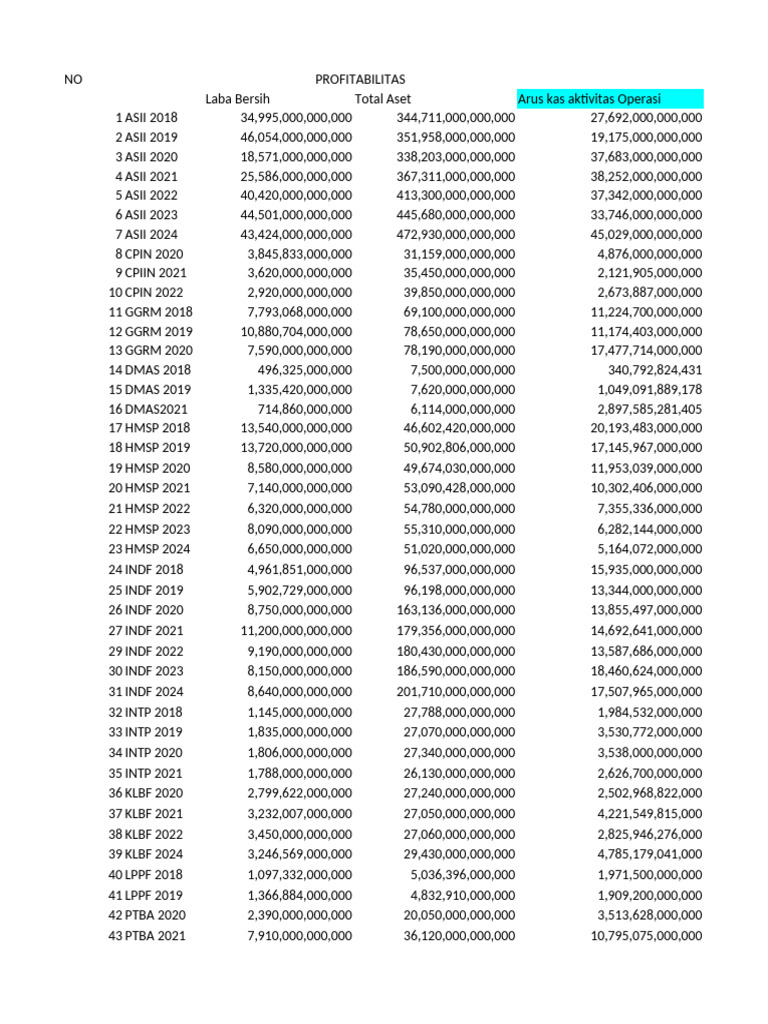 | NO | | PROFITABILITAS | | |
|---|---|---|---|---|
| | | Laba Bersih | Total Aset | Arus kas aktivitas Operasi |
| 1 | ASII 2018 | 34,995,000,000,000 | 344,711,000,000,000 | 27,692,000,000,000 |
| 2 | ASII 2019 | 46,054,000,000,000 | 351,958,000,000,000 | 19,175,000,000,000 |
| 3 | ASII 2020 | 18,571,000,000,000 | 338,203,000,000,000 | 37,683,000,000,000 |
| 4 | ASII 2021 | 25,586,000,000,000 | 367,311,000,000,000 | 38,252,000,000,000 |
| 5 | ASII 2022 | 40,420,000,000,000 | 413,300,000,000,000 | 37,342,000,000,000 |
| 6 | ASII 2023 | 44,501,000,000,000 | 445,680,000,000,000 | 33,746,000,000,000 |
| 7 | ASII 2024 | 43,424,000,000,000 | 472,930,000,000,000 | 45,029,000,000,000 |
| 8 | CPIN 2020 | 3,845,833,000,000 | 31,159,000,000,000 | 4,876,000,000,000 |
| 9 | CPIIN 2021 | 3,620,000,000,000 | 35,450,000,000,000 | 2,121,905,000,000 |
| 10 | CPIN 2022 | 2,920,000,000,000 | 39,850,000,000,000 | 2,673,887,000,000 |
| 11 | GGRM 2018 | 7,793,068,000,000 | 69,100,000,000,000 | 11,224,700,000,000 |
| 12 | GGRM 2019 | 10,880,704,000,000 | 78,650,000,000,000 | 11,174,403,000,000 |
| 13 | GGRM 2020 | 7,590,000,000,000 | 78,190,000,000,000 | 17,477,714,000,000 |
| 14 | DMAS 2018 | 496,325,000,000 | 7,500,000,000,000 | 340,792,824,431 |
| 15 | DMAS 2019 | 1,335,420,000,000 | 7,620,000,000,000 | 1,049,091,889,178 |
| 16 | DMAS2021 | 714,860,000,000 | 6,114,000,000,000 | 2,897,585,281,405 |
| 17 | HMSP 2018 | 13,540,000,000,000 | 46,602,420,000,000 | 20,193,483,000,000 |
| 18 | HMSP 2019 | 13,720,000,000,000 | 50,902,806,000,000 | 17,145,967,000,000 |
| 19 | HMSP 2020 | 8,580,000,000,000 | 49,674,030,000,000 | 11,953,039,000,000 |
| 20 | HMSP 2021 | 7,140,000,000,000 | 53,090,428,000,000 | 10,302,406,000,000 |
| 21 | HMSP 2022 | 6,320,000,000,000 | 54,780,000,000,000 | 7,355,336,000,000 |
| 22 | HMSP 2023 | 8,090,000,000,000 | 55,310,000,000,000 | 6,282,144,000,000 |
| 23 | HMSP 2024 | 6,650,000,000,000 | 51,020,000,000,000 | 5,164,072,000,000 |
| 24 | INDF 2018 | 4,961,851,000,000 | 96,537,000,000,000 | 15,935,000,000,000 |
| 25 | INDF 2019 | 5,902,729,000,000 | 96,198,000,000,000 | 13,344,000,000,000 |
| 26 | INDF 2020 | 8,750,000,000,000 | 163,136,000,000,000 | 13,855,497,000,000 |
| 27 | INDF 2021 | 11,200,000,000,000 | 179,356,000,000,000 | 14,692,641,000,000 |
| 29 | INDF 2022 | 9,190,000,000,000 | 180,430,000,000,000 | 13,587,686,000,000 |
| 30 | INDF 2023 | 8,150,000,000,000 | 186,590,000,000,000 | 18,460,624,000,000 |
| 31 | INDF 2024 | 8,640,000,000,000 | 201,710,000,000,000 | 17,507,965,000,000 |
| 32 | INTP 2018 | 1,145,000,000,000 | 27,788,000,000,000 | 1,984,532,000,000 |
| 33 | INTP 2019 | 1,835,000,000,000 | 27,070,000,000,000 | 3,530,772,000,000 |
| 34 | INTP 2020 | 1,806,000,000,000 | 27,340,000,000,000 | 3,538,000,000,000 |
| 35 | INTP 2021 | 1,788,000,000,000 | 26,130,000,000,000 | 2,626,700,000,000 |
| 36 | KLBF 2020 | 2,799,622,000,000 | 27,240,000,000,000 | 2,502,968,822,000 |
| 37 | KLBF 2021 | 3,232,007,000,000 | 27,050,000,000,000 | 4,221,549,815,000 |
| 38 | KLBF 2022 | 3,450,000,000,000 | 27,060,000,000,000 | 2,825,946,276,000 |
| 39 | KLBF 2024 | 3,246,569,000,000 | 29,430,000,000,000 | 4,785,179,041,000 |
| 40 | LPPF 2018 | 1,097,332,000,000 | 5,036,396,000,000 | 1,971,500,000,000 |
| 41 | LPPF 2019 | 1,366,884,000,000 | 4,832,910,000,000 | 1,909,200,000,000 |
| 42 | PTBA 2020 | 2,390,000,000,000 | 20,050,000,000,000 | 3,513,628,000,000 |
| 43 | PTBA 2021 | 7,910,000,000,000 | 36,120,000,000,000 | 10,795,075,000,000 |